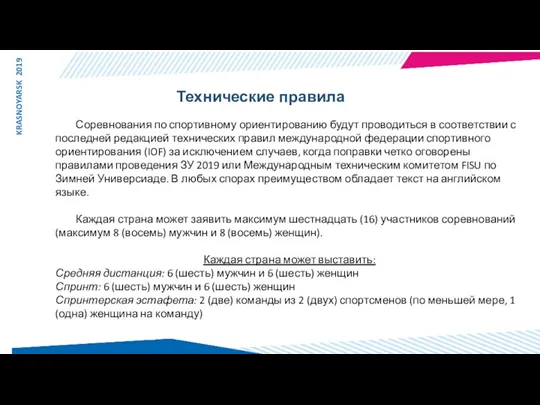 KRASNOYARSK 2019

Технические правила

Соревнования по спортивному ориентированию будут проводиться в соответствии с последней редакцией технических правил международной федерации спортивного ориентирования (IOF) за исключением случаев, когда поправки четко оговорены правилами проведения ЗУ 2019 или Международным техническим комитетом FISU по Зимней Универсиаде. В любых спорах преимуществом обладает текст на английском языке.

Каждая страна может заявить максимум шестнадцать (16) участников соревнований (максимум 8 (восемь) мужчин и 8 (восемь) женщин).

Каждая страна может выставить:
Средняя дистанция: 6 (шесть) мужчин и 6 (шесть) женщин
Спринт: 6 (шесть) мужчин и 6 (шесть) женщин
Спринтерская эстафета: 2 (две) команды из 2 (двух) спортсменов (по меньшей мере, 1 (одна) женщина на команду)